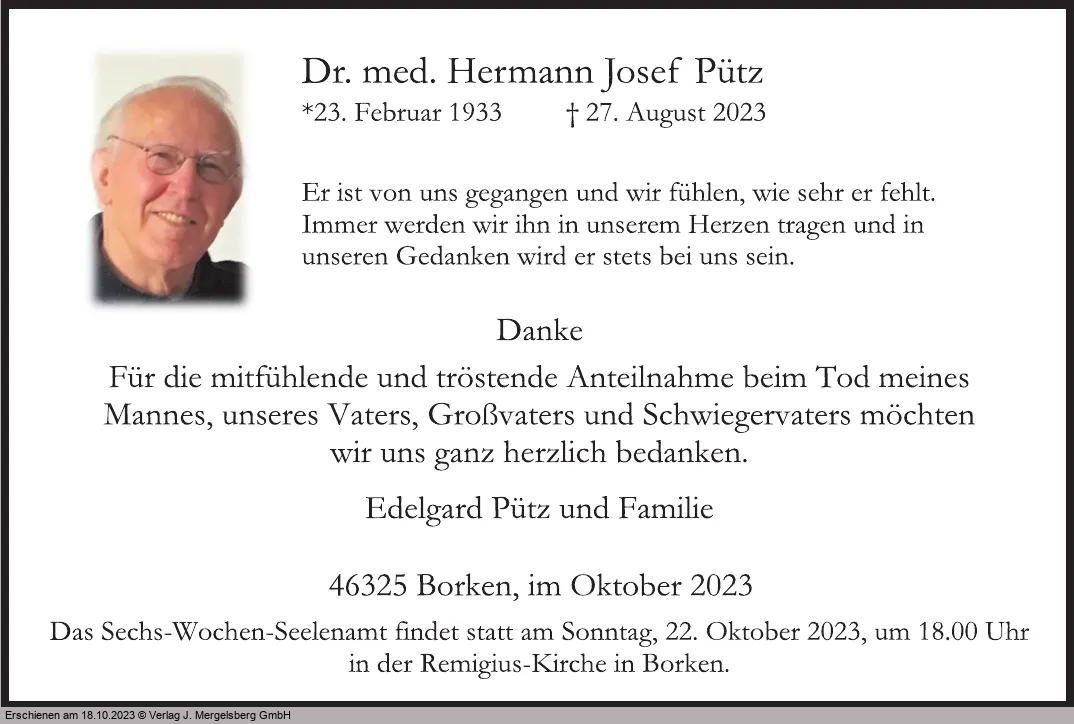 Dr. med. Hermann Josef Pütz
*23. Februar 1933 † 27. August 2023

Er ist von uns gegangen und wir fühlen, wie sehr er fehlt. Immer werden wir ihn in unserem Herzen tragen und in unseren Gedanken wird er stets bei uns sein.

Danke

Für die mitfühlende und tröstende Anteilnahme beim Tod meines Mannes, unseres Vaters, Großvaters und Schwiegervaters möchten wir uns ganz herzlich bedanken.

Edelgard Pütz und Familie

46325 Borken, im Oktober 2023

Das Sechs-Wochen-Seelenamt findet statt am Sonntag, 22. Oktober 2023, um 18.00 Uhr in der Remigius-Kirche in Borken.

Erschienen am 18.10.2023 © Verlag J. Mergelsberg GmbH